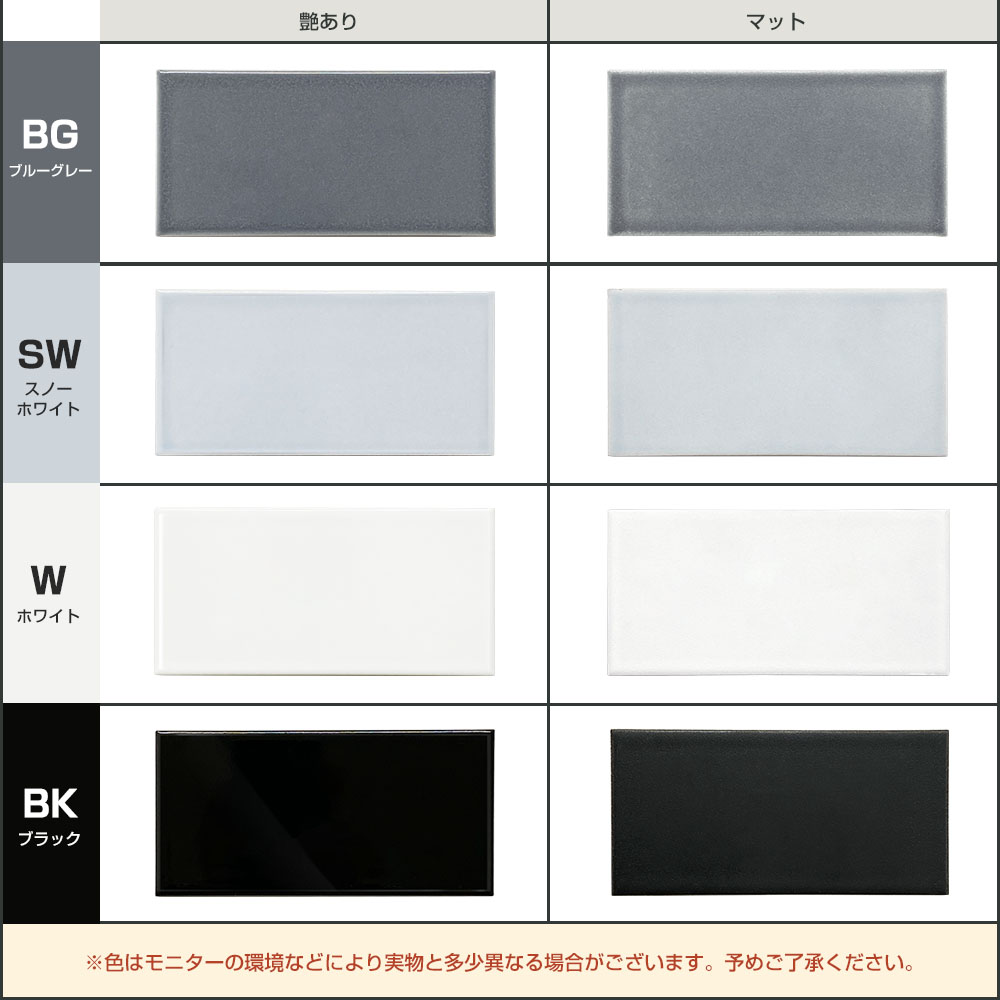 | | 艶あり | マット |
|---|---|---|
| BG ブルーグレー | | |
| SW スノーホワイト | | |
| W ホワイト | | |
| BK ブラック | | |

※色はモニターの環境などにより実物と多少異なる場合がございます。予めご了承ください。